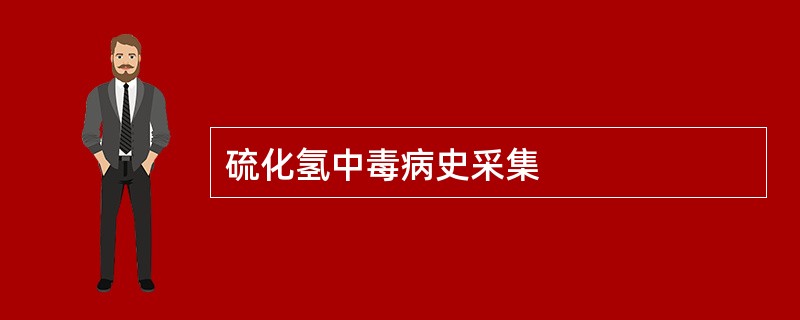 硫化氢中毒病史采集